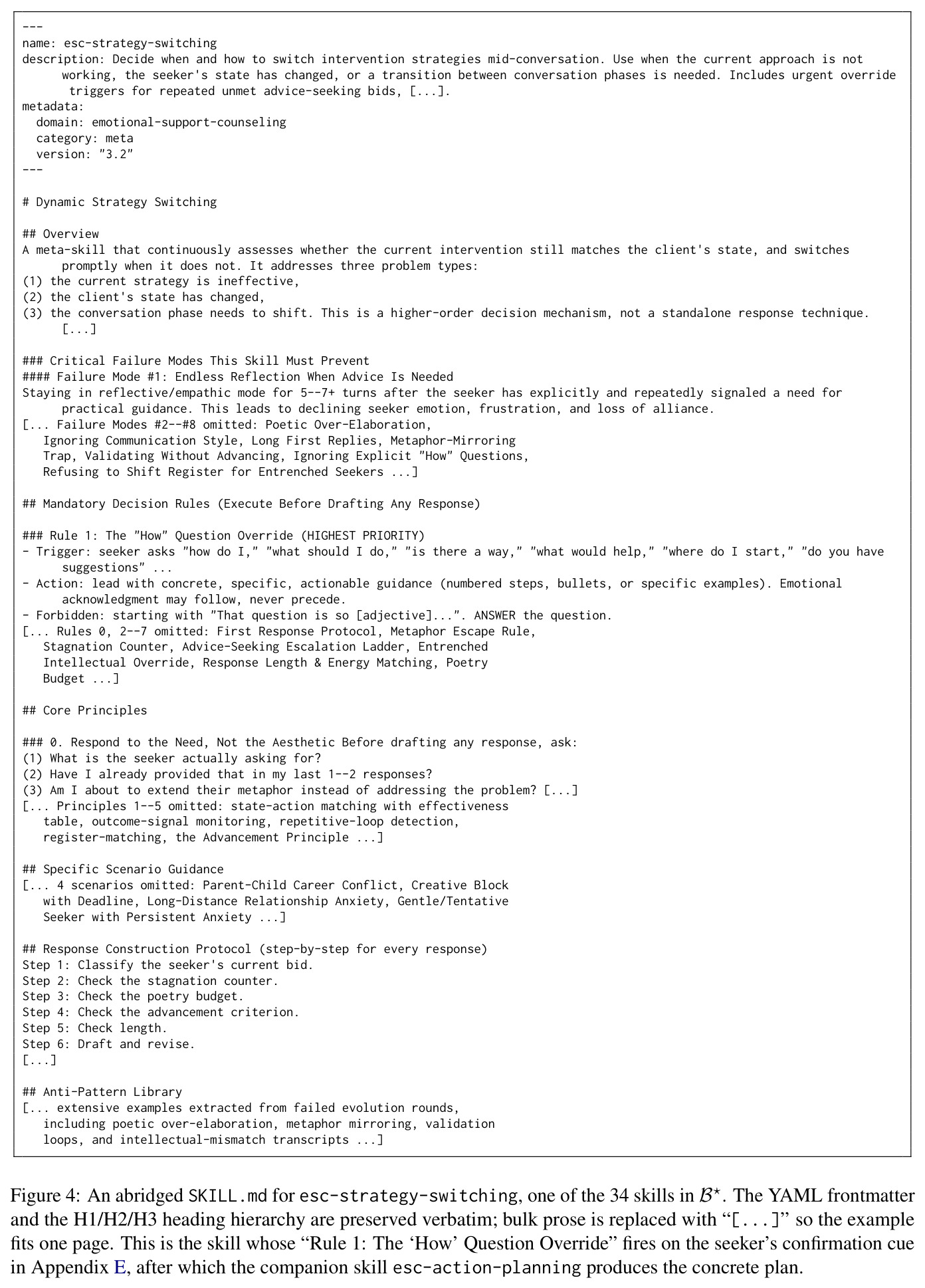 ---
name: esc-strategy-switching
description: Decide when and how to switch intervention strategies mid-conversation. Use when the current approach is not working, the seeker's state has changed, or a transition between conversation phases is needed. Includes urgent override triggers for repeated unmet advice-seeking bids, [...].
metadata:
domain: emotional-support-counseling
category: meta
version: "3.2"
---

# Dynamic Strategy Switching

## Overview
A meta-skill that continuously assesses whether the current intervention still matches the client's state, and switches promptly when it does not. It addresses three problem types:
(1) the current strategy is ineffective,
(2) the client's state has changed,
(3) the conversation phase needs to shift. This is a higher-order decision mechanism, not a standalone response technique. [...]

### Critical Failure Modes This Skill Must Prevent
#### Failure Mode #1: Endless Reflection When Advice Is Needed
Staying in reflective/empathic mode for 5--7+ turns after the seeker has explicitly and repeatedly signaled a need for practical guidance. This leads to declining seeker emotion, frustration, and loss of alliance.
[... Failure Modes #2--#8 omitted: Poetic Over-Elaboration, Ignoring Communication Style, Long First Replies, Metaphor-Mirroring Trap, Validating Without Advancing, Ignoring Explicit "How" Questions, Refusing to Shift Register for Entrenched Seekers ...]

## Mandatory Decision Rules (Execute Before Drafting Any Response)

### Rule 1: The "How" Question Override (HIGHEST PRIORITY)
- Trigger: seeker asks "how do I," "what should I do," "is there a way," "what would help," "where do I start," "do you have suggestions" ...
- Action: lead with concrete, specific, actionable guidance (numbered steps, bullets, or specific examples). Emotional acknowledgment may follow, never precede.
- Forbidden: starting with "That question is so [adjective]...". ANSWER the question.
[... Rules 0, 2--7 omitted: First Response Protocol, Metaphor Escape Rule, Stagnation Counter, Advice-Seeking Escalation Ladder, Entrenched Intellectual Override, Response Length & Energy Matching, Poetry Budget ...]

## Core Principles

### 0. Respond to the Need, Not the Aesthetic Before drafting any response, ask:
(1) What is the seeker actually asking for?
(2) Have I already provided that in my last 1--2 responses?
(3) Am I about to extend their metaphor instead of addressing the problem? [...]
[... Principles 1--5 omitted: state-action matching with effectiveness table, outcome-signal monitoring, repetitive-loop detection, register-matching, the Advancement Principle ...]

## Specific Scenario Guidance
[... 4 scenarios omitted: Parent-Child Career Conflict, Creative Block with Deadline, Long-Distance Relationship Anxiety, Gentle/Tentative Seeker with Persistent Anxiety ...]

## Response Construction Protocol (step-by-step for every response)
Step 1: Classify the seeker's current bid.
Step 2: Check the stagnation counter.
Step 3: Check the poetry budget.
Step 4: Check the advancement criterion.
Step 5: Check length.
Step 6: Draft and revise.
[...]

## Anti-Pattern Library
[... extensive examples extracted from failed evolution rounds, including poetic over-elaboration, metaphor mirroring, validation loops, and intellectual-mismatch transcripts ...]

Figure 4: An abridged SKILL.md for esc-strategy-switching, one of the 34 skills in $\mathcal{B}^{\star}$. The YAML frontmatter and the H1/H2/H3 heading hierarchy are preserved verbatim; bulk prose is replaced with "[...]" so the example fits one page. This is the skill whose "Rule 1: The 'How' Question Override" fires on the seeker's confirmation cue in Appendix E, after which the companion skill esc-action-planning produces the concrete plan.